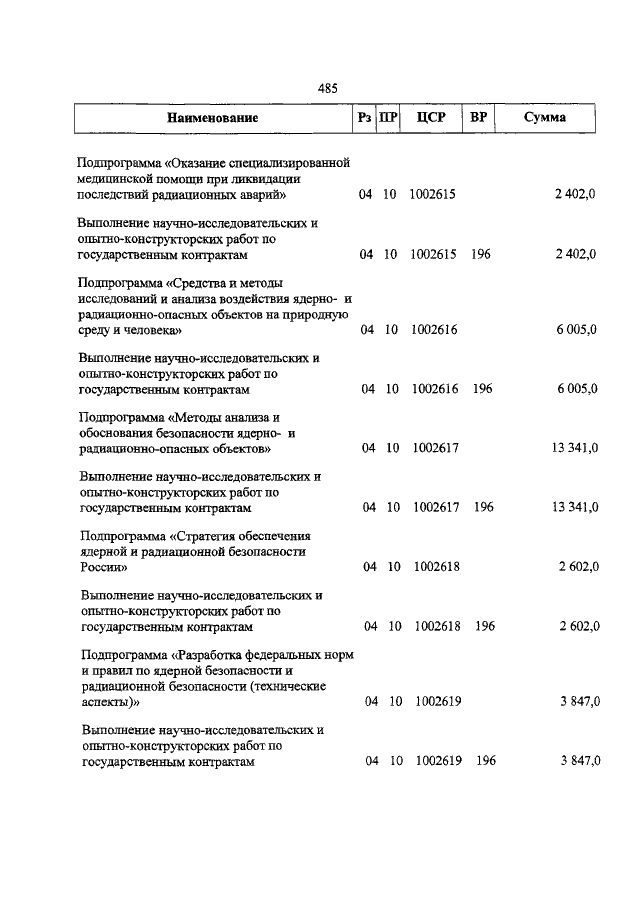 485

| Наименование | Рз | ПР | ЦСР | ВР | Сумма |
|---|---|---|---|---|---|
| Подпрограмма «Оказание специализированной медицинской помощи при ликвидации последствий радиационных аварий» | 04 | 10 | 1002615 | | 2 402,0 |
| Выполнение научно-исследовательских и опытно-конструкторских работ по государственным контрактам | 04 | 10 | 1002615 | 196 | 2 402,0 |
| Подпрограмма «Средства и методы исследований и анализа воздействия ядерно- и радиационно-опасных объектов на природную среду и человека» | 04 | 10 | 1002616 | | 6 005,0 |
| Выполнение научно-исследовательских и опытно-конструкторских работ по государственным контрактам | 04 | 10 | 1002616 | 196 | 6 005,0 |
| Подпрограмма «Методы анализа и обоснования безопасности ядерно- и радиационно-опасных объектов» | 04 | 10 | 1002617 | | 13 341,0 |
| Выполнение научно-исследовательских и опытно-конструкторских работ по государственным контрактам | 04 | 10 | 1002617 | 196 | 13 341,0 |
| Подпрограмма «Стратегия обеспечения ядерной и радиационной безопасности России» | 04 | 10 | 1002618 | | 2 602,0 |
| Выполнение научно-исследовательских и опытно-конструкторских работ по государственным контрактам | 04 | 10 | 1002618 | 196 | 2 602,0 |
| Подпрограмма «Разработка федеральных норм и правил по ядерной безопасности и радиационной безопасности (технические аспекты)» | 04 | 10 | 1002619 | | 3 847,0 |
| Выполнение научно-исследовательских и опытно-конструкторских работ по государственным контрактам | 04 | 10 | 1002619 | 196 | 3 847,0 |